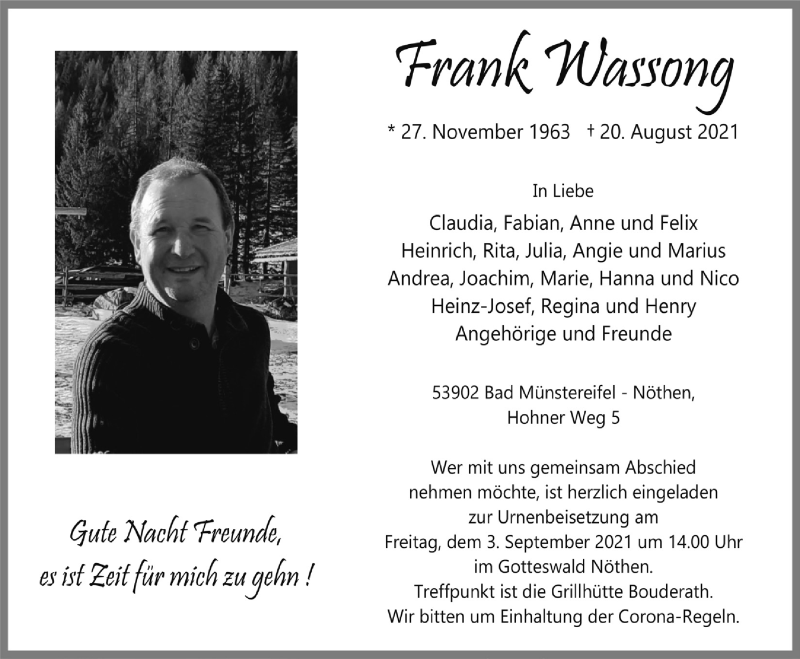 Frank Wassong

* 27. November 1963 † 20. August 2021

In Liebe

Claudia, Fabian, Anne und Felix
Heinrich, Rita, Julia, Angie und Marius
Andrea, Joachim, Marie, Hanna und Nico
Heinz-Josef, Regina und Henry
Angehörige und Freunde

53902 Bad Münstereifel - Nöthen,
Hohner Weg 5

Wer mit uns gemeinsam Abschied nehmen möchte, ist herzlich eingeladen zur Urnenbeisetzung am Freitag, dem 3. September 2021 um 14.00 Uhr im Gotteswald Nöthen.
Treffpunkt ist die Grillhütte Bouderath.
Wir bitten um Einhaltung der Corona-Regeln.

Gute Nacht Freunde,
es ist Zeit für mich zu gehn !